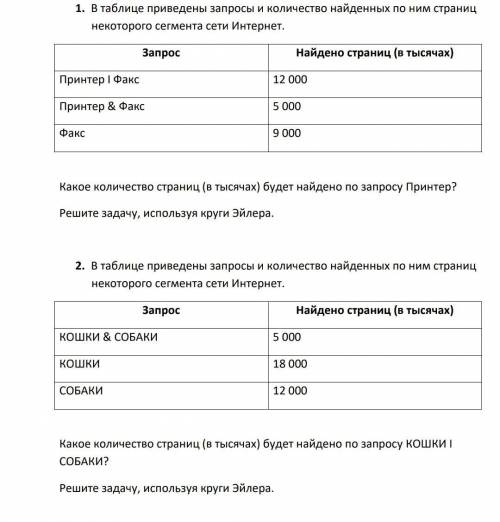 1. В таблице приведены запросы и количество найденных по ним страниц некоторого сегмента сети Интернет.

| Запрос | Найдено страниц (в тысячах) |
|---|---|
| Принтер I Факс | 12 000 |
| Принтер & Факс | 5 000 |
| Факс | 9 000 |

Какое количество страниц (в тысячах) будет найдено по запросу Принтер?

Решите задачу, используя круги Эйлера.

2. В таблице приведены запросы и количество найденных по ним страниц некоторого сегмента сети Интернет.

| Запрос | Найдено страниц (в тысячах) |
|---|---|
| КОШКИ & СОБАКИ | 5 000 |
| КОШКИ | 18 000 |
| СОБАКИ | 12 000 |

Какое количество страниц (в тысячах) будет найдено по запросу КОШКИ I СОБАКИ?

Решите задачу, используя круги Эйлера.